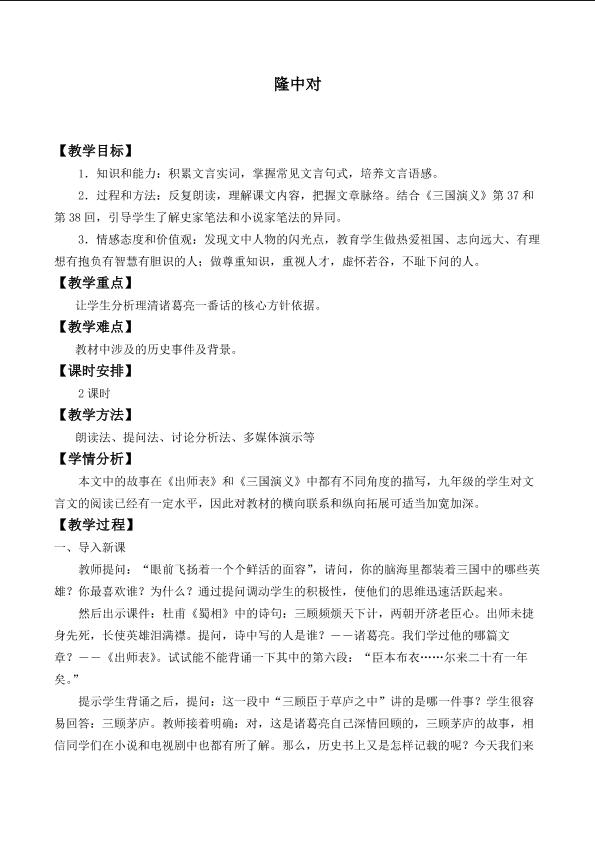 隆中对

【教学目标】

1．知识和能力：积累文言实词，掌握常见文言句式，培养文言语感。

2．过程和方法：反复朗读，理解课文内容，把握文章脉络。结合《三国演义》第37和第38回，引导学生了解史家笔法和小说家笔法的异同。

3．情感态度和价值观：发现文中人物的闪光点，教育学生做热爱祖国、志向远大、有理想有抱负有智慧有胆识的人；做尊重知识，重视人才，虚怀若谷，不耻下问的人。

【教学重点】

让学生分析理清诸葛亮一番话的核心方针依据。

【教学难点】

教材中涉及的历史事件及背景。

【课时安排】

2课时

【教学方法】

朗读法、提问法、讨论分析法、多媒体演示等

【学情分析】

本文中的故事在《出师表》和《三国演义》中都有不同角度的描写，九年级的学生对文言文的阅读已经有一定水平，因此对教材的横向联系和纵向拓展可适当加宽加深。

【教学过程】

一、导入新课

教师提问：“眼前飞扬着一个个鲜活的面容”，请问，你的脑海里都装着三国中的哪些英雄？你最喜欢谁？为什么？通过提问调动学生的积极性，使他们的思维迅速活跃起来。

然后出示课件：杜甫《蜀相》中的诗句：三顾频烦天下计，两朝开济老臣心。出师未捷身先死，长使英雄泪满襟。提问，诗中写的人是谁？——诸葛亮。我们学过他的哪篇文章？——《出师表》。试试能不能背诵一下其中的第六段：“臣本布衣……尔来二十有一年矣。”

提示学生背诵之后，提问：这一段中“三顾臣于草庐之中”讲的是哪一件事？学生很容易回答：三顾茅庐。教师接着明确：对，这是诸葛亮自己深情回顾的，三顾茅庐的故事，相信同学们在小说和电视剧中也都有所了解。那么，历史书上又是怎样记载的呢？今天我们来